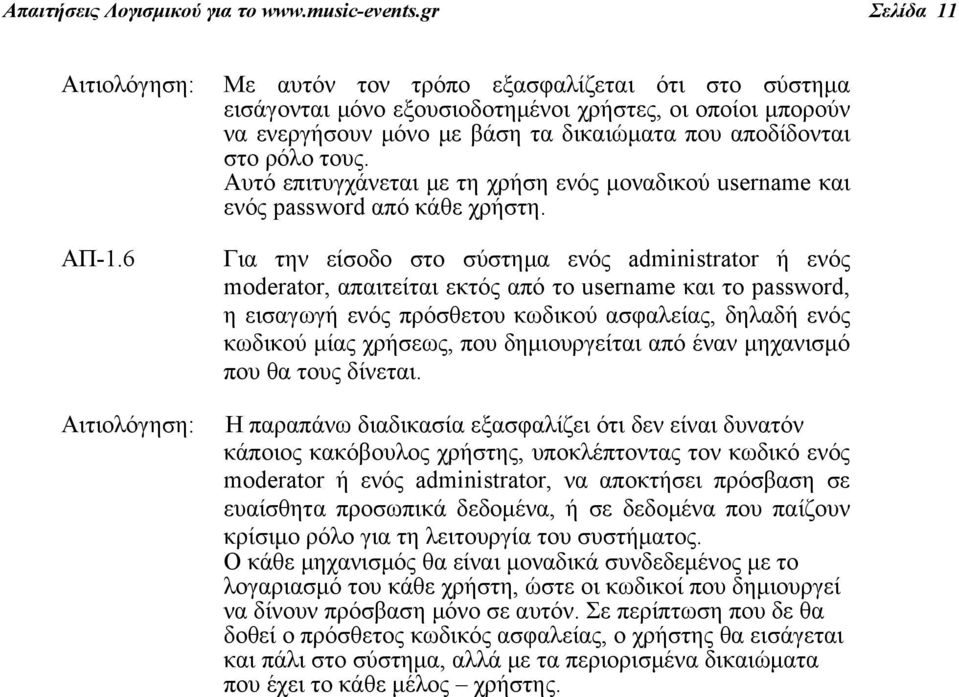 Απαιτήσεις Λογισμικού για το www.music-events.gr Σελίδα 11

Αιτιολόγηση: Με αυτόν τον τρόπο εξασφαλίζεται ότι στο σύστημα εισάγονται μόνο εξουσιοδοτημένοι χρήστες, οι οποίοι μπορούν να ενεργήσουν μόνο με βάση τα δικαιώματα που αποδίδονται στο ρόλο τους.
Αυτό επιτυγχάνεται με τη χρήση ενός μοναδικού username και ενός password από κάθε χρήστη.

ΑΠ-1.6 Για την είσοδο στο σύστημα ενός administrator ή ενός moderator, απαιτείται εκτός από το username και το password, η εισαγωγή ενός πρόσθετου κωδικού ασφαλείας, δηλαδή ενός κωδικού μίας χρήσεως, που δημιουργείται από έναν μηχανισμό που θα τους δίνεται.

Αιτιολόγηση: Η παραπάνω διαδικασία εξασφαλίζει ότι δεν είναι δυνατόν κάποιος κακόβουλος χρήστης, υποκλέπτοντας τον κωδικό ενός moderator ή ενός administrator, να αποκτήσει πρόσβαση σε ευαίσθητα προσωπικά δεδομένα, ή σε δεδομένα που παίζουν κρίσιμο ρόλο για τη λειτουργία του συστήματος.
Ο κάθε μηχανισμός θα είναι μοναδικά συνδεδεμένος με το λογαριασμό του κάθε χρήστη, ώστε οι κωδικοί που δημιουργεί να δίνουν πρόσβαση μόνο σε αυτόν. Σε περίπτωση που δε θα δοθεί ο πρόσθετος κωδικός ασφαλείας, ο χρήστης θα εισάγεται και πάλι στο σύστημα, αλλά με τα περιορισμένα δικαιώματα που έχει το κάθε μέλος – χρήστης.